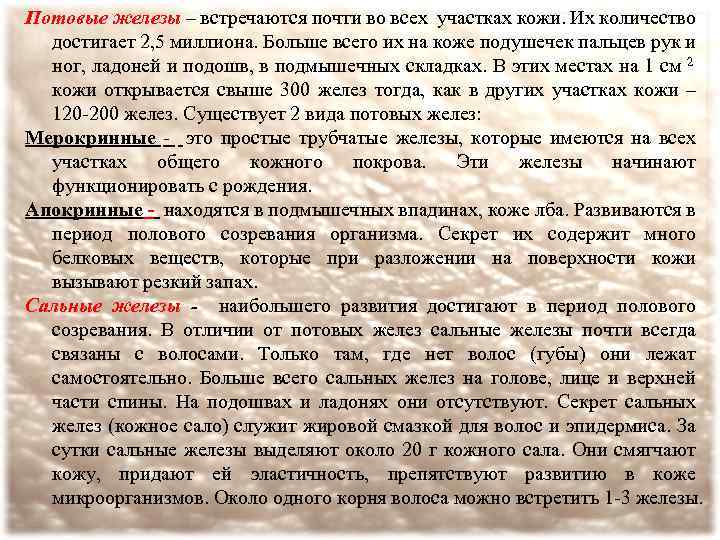 Потовые железы – встречаются почти во всех участках кожи. Их количество достигает 2,5 миллиона. Больше всего их на коже подушечек пальцев рук и ног, ладоней и подошв, в подмышечных складках. В этих местах на 1 см $^2$ кожи открывается свыше 300 желез тогда, как в других участках кожи – 120-200 желез. Существует 2 вида потовых желез:

Мерокринные - это простые трубчатые железы, которые имеются на всех участках общего кожного покрова. Эти железы начинают функционировать с рождения.

Апокринные - находятся в подмышечных впадинах, коже лба. Развиваются в период полового созревания организма. Секрет их содержит много белковых веществ, которые при разложении на поверхности кожи вызывают резкий запах.

Сальные железы - наибольшего развития достигают в период полового созревания. В отличии от потовых желез сальные железы почти всегда связаны с волосами. Только там, где нет волос (губы) они лежат самостоятельно. Больше всего сальных желез на голове, лице и верхней части спины. На подошвах и ладонях они отсутствуют. Секрет сальных желез (кожное сало) служит жировой смазкой для волос и эпидермиса. За сутки сальные железы выделяют около 20 г кожного сала. Они смягчают кожу, придают ей эластичность, препятствуют развитию в коже микроорганизмов. Около одного корня волоса можно встретить 1-3 железы.